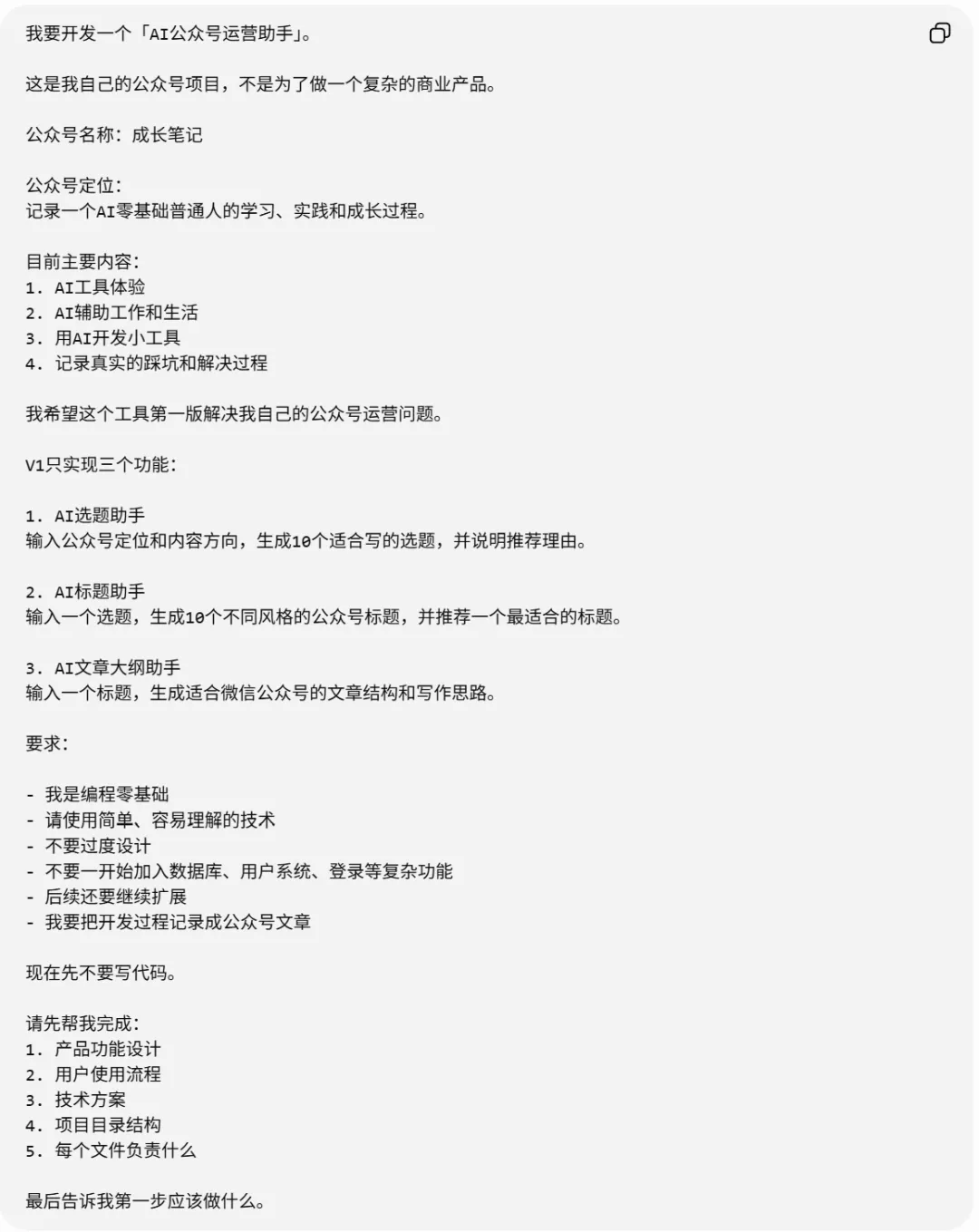 我要开发一个「AI公众号运营助手」。

这是我自己的公众号项目，不是为了做一个复杂的商业产品。

公众号名称：成长笔记

公众号定位：
记录一个AI零基础普通人的学习、实践和成长过程。

目前主要内容：
1. AI工具体验
2. AI辅助工作和生活
3. 用AI开发小工具
4. 记录真实的踩坑和解决过程

我希望这个工具第一版解决我自己的公众号运营问题。

V1只实现三个功能：

1. AI选题助手
输入公众号定位和内容方向，生成10个适合写的选题，并说明推荐理由。

2. AI标题助手
输入一个选题，生成10个不同风格的公众号标题，并推荐一个最适合的标题。

3. AI文章大纲助手
输入一个标题，生成适合微信公众号的文章结构和写作思路。

要求：

- 我是编程零基础
- 请使用简单、容易理解的技术
- 不要过度设计
- 不要一开始加入数据库、用户系统、登录等复杂功能
- 后续还要继续扩展
- 我要把开发过程记录成公众号文章

现在先不要写代码。

请先帮我完成：
1. 产品功能设计
2. 用户使用流程
3. 技术方案
4. 项目目录结构
5. 每个文件负责什么

最后告诉我第一步应该做什么。